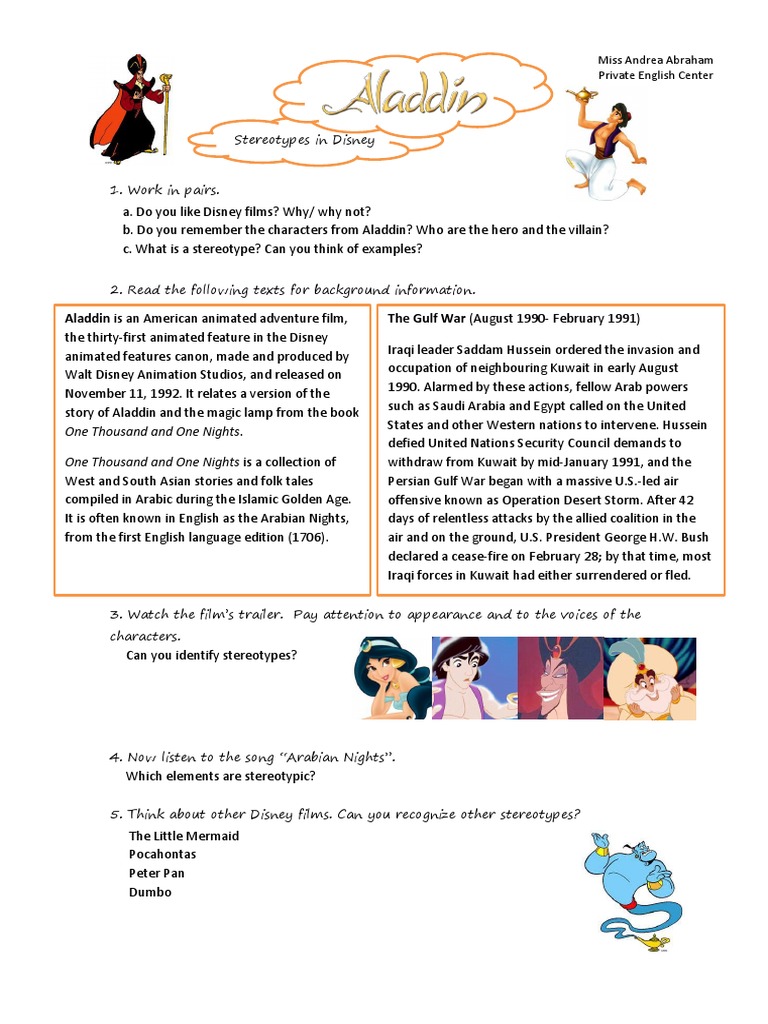 Miss Andrea Abraham
Private English Center

Aladdin

Stereotypes in Disney

1. Work in pairs.

a. Do you like Disney films? Why/ why not?
b. Do you remember the characters from Aladdin? Who are the hero and the villain?
c. What is a stereotype? Can you think of examples?

2. Read the following texts for background information.

Aladdin is an American animated adventure film, the thirty-first animated feature in the Disney animated features canon, made and produced by Walt Disney Animation Studios, and released on November 11, 1992. It relates a version of the story of Aladdin and the magic lamp from the book One Thousand and One Nights.

One Thousand and One Nights is a collection of West and South Asian stories and folk tales compiled in Arabic during the Islamic Golden Age. It is often known in English as the Arabian Nights, from the first English language edition (1706).

The Gulf War (August 1990- February 1991)

Iraqi leader Saddam Hussein ordered the invasion and occupation of neighbouring Kuwait in early August 1990. Alarmed by these actions, fellow Arab powers such as Saudi Arabia and Egypt called on the United States and other Western nations to intervene. Hussein defied United Nations Security Council demands to withdraw from Kuwait by mid-January 1991, and the Persian Gulf War began with a massive U.S.-led air offensive known as Operation Desert Storm. After 42 days of relentless attacks by the allied coalition in the air and on the ground, U.S. President George H.W. Bush declared a cease-fire on February 28; by that time, most Iraqi forces in Kuwait had either surrendered or fled.

3. Watch the film's trailer. Pay attention to appearance and to the voices of the characters.
Can you identify stereotypes?

4. Now listen to the song "Arabian Nights".
Which elements are stereotypic?

5. Think about other Disney films. Can you recognize other stereotypes?
The Little Mermaid
Pocahontas
Peter Pan
Dumbo